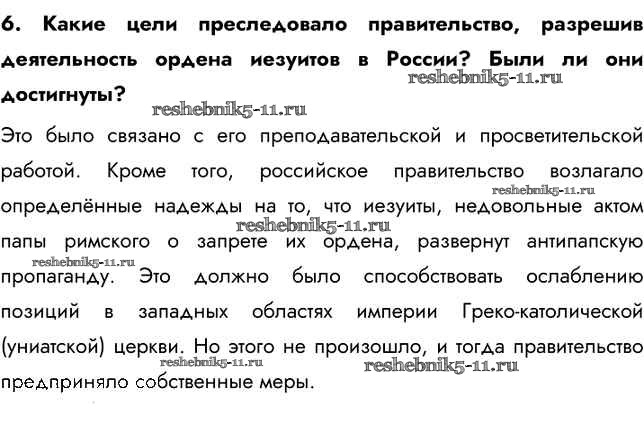 6. Какие цели преследовало правительство, разрешив деятельность ордена иезуитов в России? Были ли они достигнуты?

reshebnik5-11.ru

reshebnik5-11.ru

Это было связано с его преподавательской и просветительской работой. Кроме того, российское правительство возлагало определённые надежды на то, что иезуиты, недовольные актом папы римского о запрете их ордена, развернут антипапскую пропаганду. Это должно было способствовать ослаблению позиций в западных областях империи Греко-католической (униатской) церкви. Но этого не произошло, и тогда правительство предприняло собственные меры.

reshebnik5-11.ru

reshebnik5-11.ru

reshebnik5-11.ru

reshebnik5-11.ru

reshebnik5-11.ru